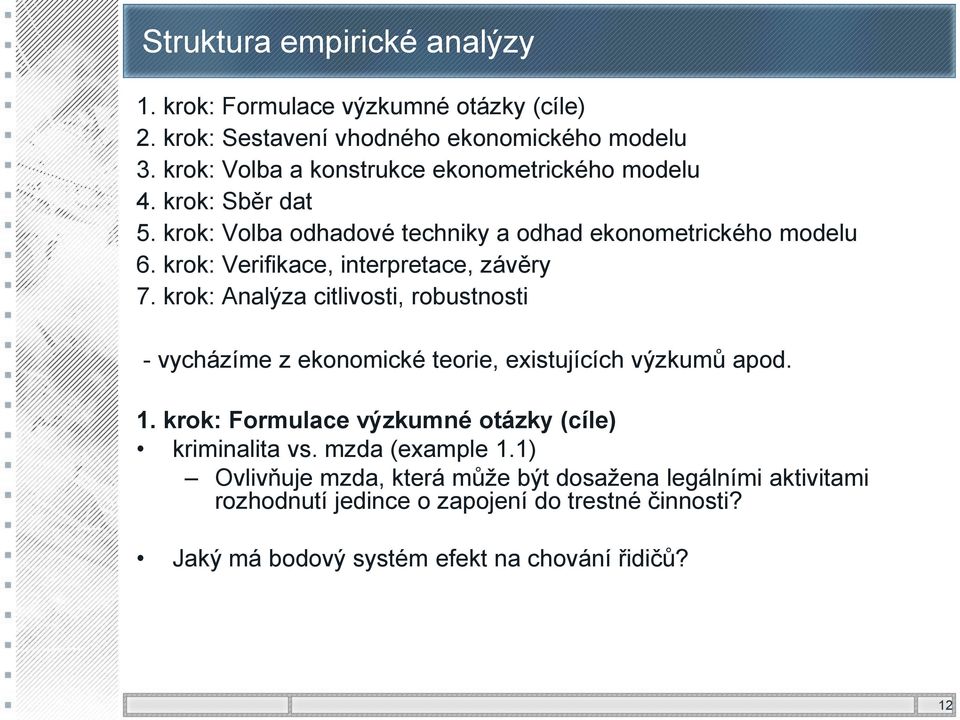 Struktura empirické analýzy

1. krok: Formulace výzkumné otázky (cíle)
2. krok: Sestavení vhodného ekonomického modelu
3. krok: Volba a konstrukce ekonometrického modelu
4. krok: Sběr dat
5. krok: Volba odhadové techniky a odhad ekonometrického modelu
6. krok: Verifikace, interpretace, závěry
7. krok: Analýza citlivosti, robustnosti

- vycházíme z ekonomické teorie, existujících výzkumů apod.

1. krok: Formulace výzkumné otázky (cíle)
• kriminalita vs. mzda (example 1.1)
– Ovlivňuje mzda, která může být dosažena legálními aktivitami rozhodnutí jedince o zapojení do trestné činnosti?

• Jaký má bodový systém efekt na chování řidičů?

12